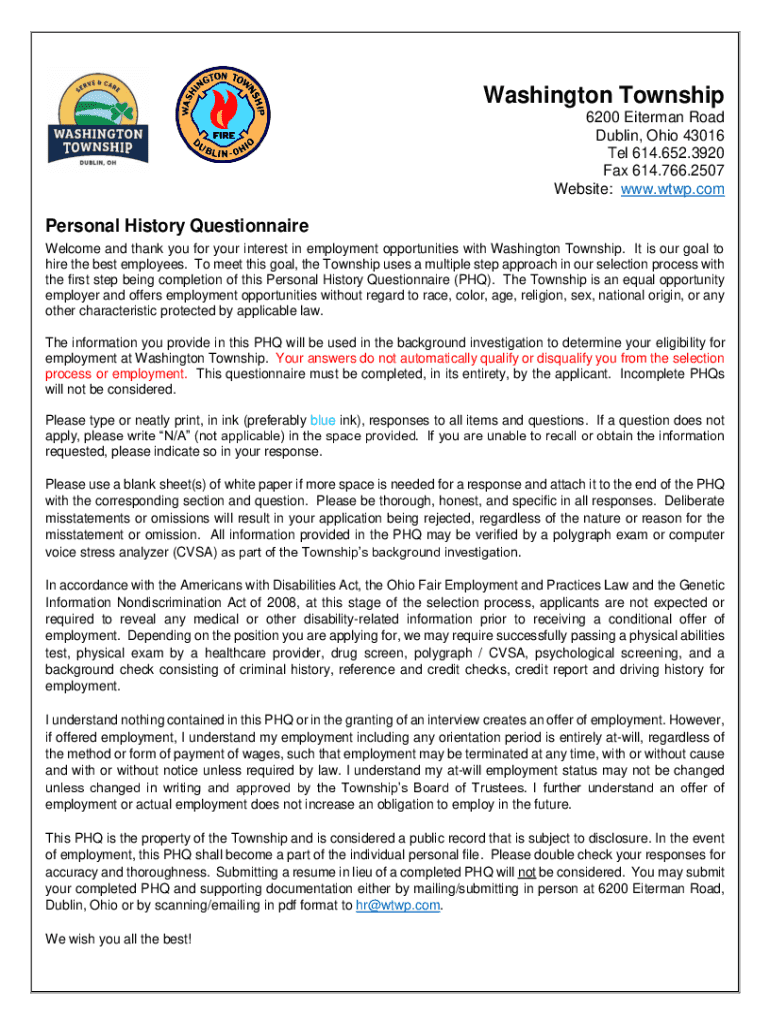 SERVE & CARE
WASHINGTON TOWNSHIP
DUBLIN, OH

WASHINGTON TOWNSHIP
FIRE
DUBLIN-OHIO

Washington Township
6200 Eiterman Road
Dublin, Ohio 43016
Tel 614.652.3920
Fax 614.766.2507
Website: www.wtwp.com

Personal History Questionnaire

Welcome and thank you for your interest in employment opportunities with Washington Township. It is our goal to hire the best employees. To meet this goal, the Township uses a multiple step approach in our selection process with the first step being completion of this Personal History Questionnaire (PHQ). The Township is an equal opportunity employer and offers employment opportunities without regard to race, color, age, religion, sex, national origin, or any other characteristic protected by applicable law.

The information you provide in this PHQ will be used in the background investigation to determine your eligibility for employment at Washington Township. Your answers do not automatically qualify or disqualify you from the selection process or employment. This questionnaire must be completed, in its entirety, by the applicant. Incomplete PHQs will not be considered.

Please type or neatly print, in ink (preferably blue ink), responses to all items and questions. If a question does not apply, please write "N/A" (not applicable) in the space provided. If you are unable to recall or obtain the information requested, please indicate so in your response.

Please use a blank sheet(s) of white paper if more space is needed for a response and attach it to the end of the PHQ with the corresponding section and question. Please be thorough, honest, and specific in all responses. Deliberate misstatements or omissions will result in your application being rejected, regardless of the nature or reason for the misstatement or omission. All information provided in the PHQ may be verified by a polygraph exam or computer voice stress analyzer (CVSA) as part of the Township's background investigation.

In accordance with the Americans with Disabilities Act, the Ohio Fair Employment and Practices Law and the Genetic Information Nondiscrimination Act of 2008, at this stage of the selection process, applicants are not expected or required to reveal any medical or other disability-related information prior to receiving a conditional offer of employment. Depending on the position you are applying for, we may require successfully passing a physical abilities test, physical exam by a healthcare provider, drug screen, polygraph / CVSA, psychological screening, and a background check consisting of criminal history, reference and credit checks, credit report and driving history for employment.

I understand nothing contained in this PHQ or in the granting of an interview creates an offer of employment. However, if offered employment, I understand my employment including any orientation period is entirely at-will, regardless of the method or form of payment of wages, such that employment may be terminated at any time, with or without cause and with or without notice unless required by law. I understand my at-will employment status may not be changed unless changed in writing and approved by the Township's Board of Trustees. I further understand an offer of employment or actual employment does not increase an obligation to employ in the future.

This PHQ is the property of the Township and is considered a public record that is subject to disclosure. In the event of employment, this PHQ shall become a part of the individual personal file. Please double check your responses for accuracy and thoroughness. Submitting a resume in lieu of a completed PHQ will not be considered. You may submit your completed PHQ and supporting documentation either by mailing/submitting in person at 6200 Eiterman Road, Dublin, Ohio or by scanning/emailing in pdf format to hr@wtwp.com.

We wish you all the best!